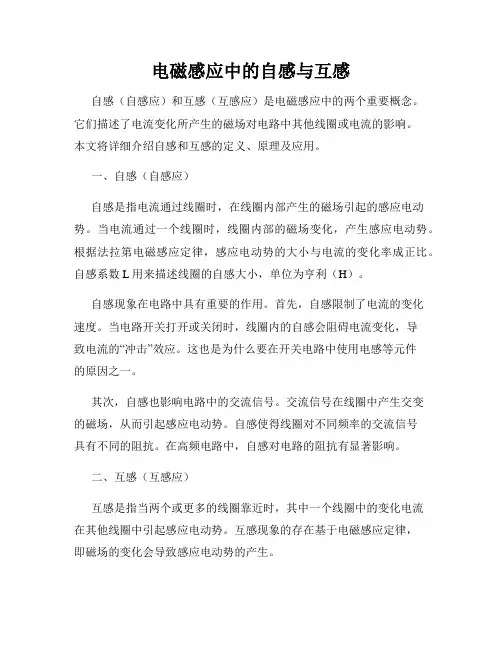 电磁感应中的自感与互感

自感（自感应）和互感（互感应）是电磁感应中的两个重要概念。它们描述了电流变化所产生的磁场对电路中其他线圈或电流的影响。本文将详细介绍自感和互感的定义、原理及应用。

一、自感（自感应）

自感是指电流通过线圈时，在线圈内部产生的磁场引起的感应电动势。当电流通过一个线圈时，线圈内部的磁场变化，产生感应电动势。根据法拉第电磁感应定律，感应电动势的大小与电流的变化率成正比。自感系数 L 用来描述线圈的自感大小，单位为亨利（H）。

自感现象在电路中具有重要的作用。首先，自感限制了电流的变化速度。当电路开关打开或关闭时，线圈内的自感会阻碍电流变化，导致电流的“冲击”效应。这也是为什么要在开关电路中使用电感等元件的原因之一。

其次，自感也影响电路中的交流信号。交流信号在线圈中产生交变的磁场，从而引起感应电动势。自感使得线圈对不同频率的交流信号具有不同的阻抗。在高频电路中，自感对电路的阻抗有显著影响。

二、互感（互感应）

互感是指当两个或更多的线圈靠近时，其中一个线圈中的变化电流在其他线圈中引起感应电动势。互感现象的存在基于电磁感应定律，即磁场的变化会导致感应电动势的产生。